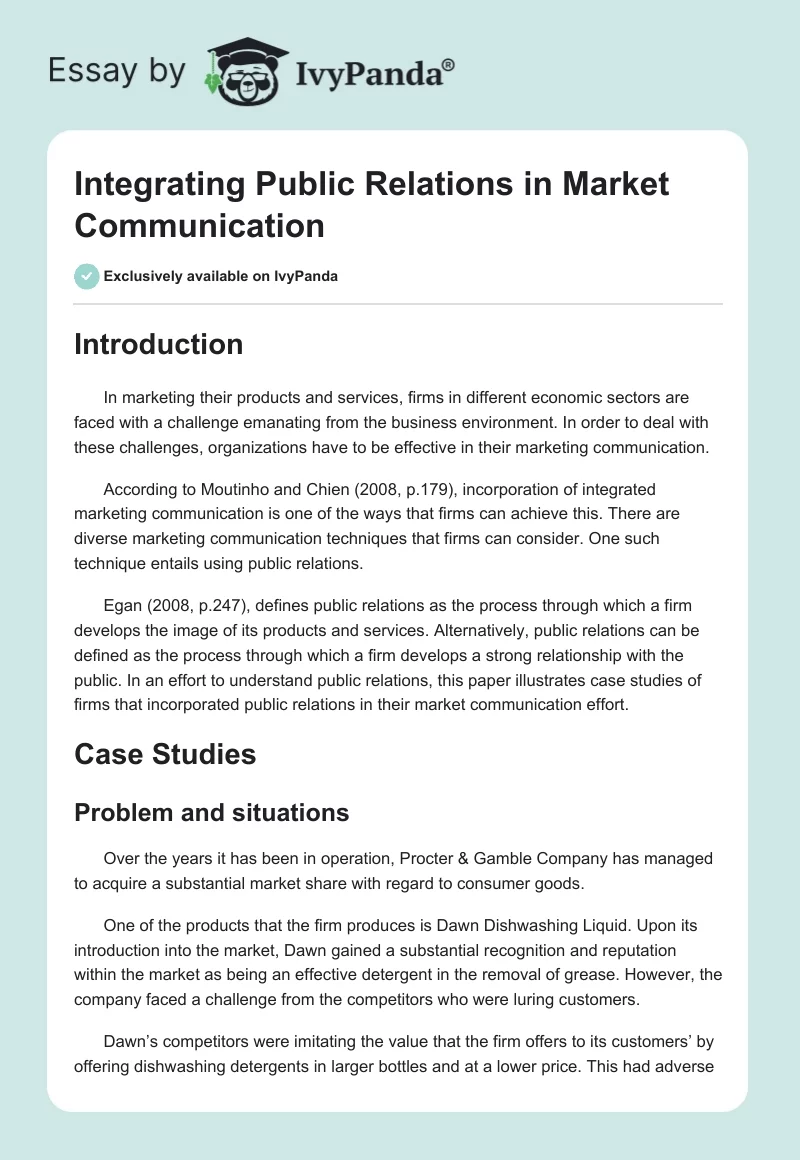 Essay by IvyPanda®

Integrating Public Relations in Market Communication

Exclusively available on IvyPanda

Introduction

In marketing their products and services, firms in different economic sectors are faced with a challenge emanating from the business environment. In order to deal with these challenges, organizations have to be effective in their marketing communication.

According to Moutinho and Chien (2008, p.179), incorporation of integrated marketing communication is one of the ways that firms can achieve this. There are diverse marketing communication techniques that firms can consider. One such technique entails using public relations.

Egan (2008, p.247), defines public relations as the process through which a firm develops the image of its products and services. Alternatively, public relations can be defined as the process through which a firm develops a strong relationship with the public. In an effort to understand public relations, this paper illustrates case studies of firms that incorporated public relations in their market communication effort.

Case Studies

Problem and situations

Over the years it has been in operation, Procter & Gamble Company has managed to acquire a substantial market share with regard to consumer goods.

One of the products that the firm produces is Dawn Dishwashing Liquid. Upon its introduction into the market, Dawn gained a substantial recognition and reputation within the market as being an effective detergent in the removal of grease. However, the company faced a challenge from the competitors who were luring customers.

Dawn's competitors were imitating the value that the firm offers to its customers' by offering dishwashing detergents in larger bottles and at a lower price. This had adverse